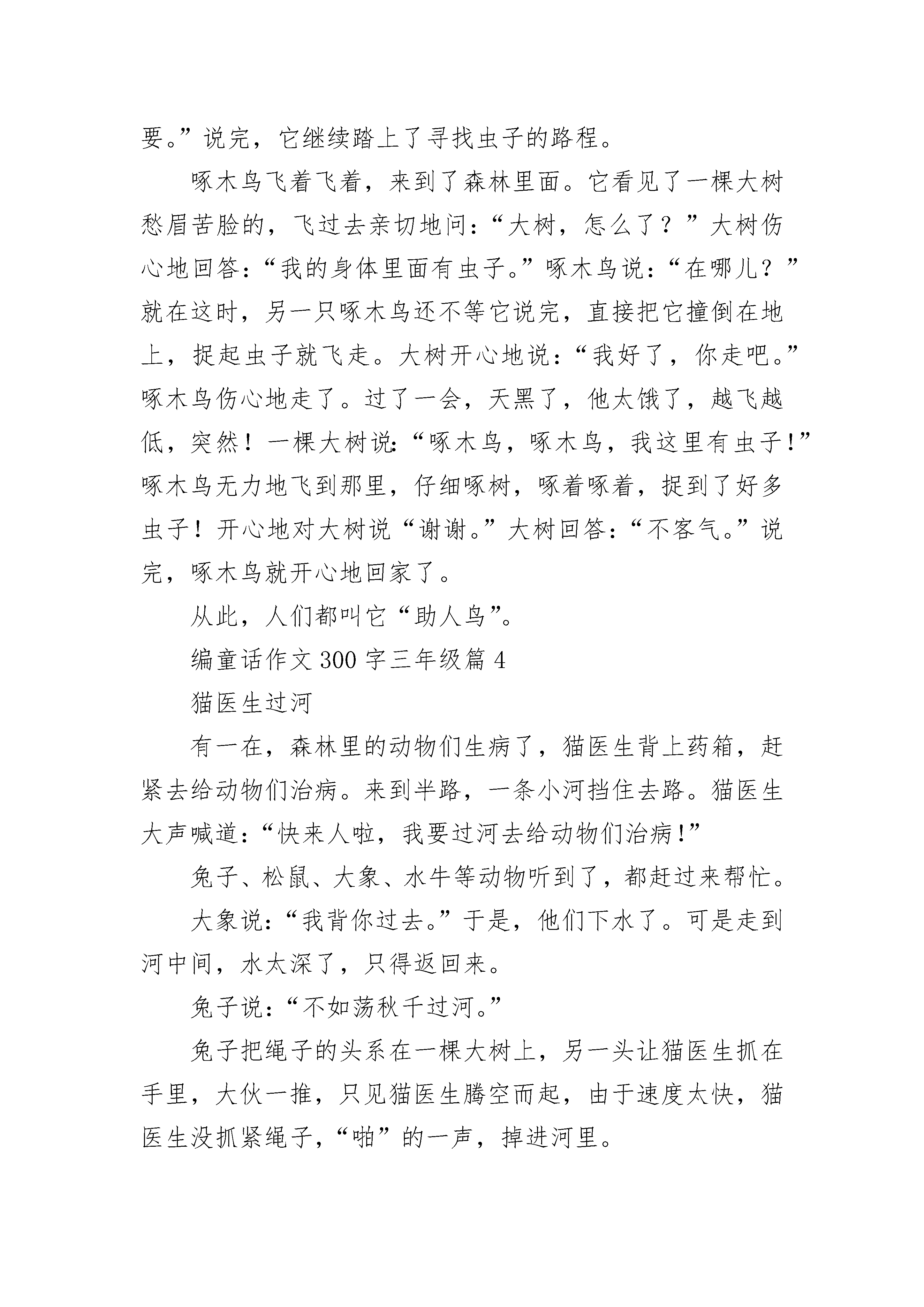 要。”说完，它继续踏上了寻找虫子的路程。

啄木鸟飞着飞着，来到了森林里面。它看见了一棵大树愁眉苦脸的，飞过去亲切地问：“大树，怎么了？”大树伤心地回答：“我的身体里面有虫子。”啄木鸟说：“在哪儿？”就在这时，另一只啄木鸟还不等它说完，直接把它撞倒在地上，捉起虫子就飞走。大树开心地说：“我好了，你走吧。”啄木鸟伤心地走了。过了一会，天黑了，他太饿了，越飞越低，突然！一棵大树说：“啄木鸟，啄木鸟，我这里有虫子！”啄木鸟无力地飞到那里，仔细啄树，啄着啄着，捉到了好多虫子！开心地对大树说“谢谢。”大树回答：“不客气。”说完，啄木鸟就开心地回家了。

从此，人们都叫它“助人鸟”。

编童话作文 300 字三年级篇 4

猫医生过河

有一在，森林里的动物们生病了，猫医生背上药箱，赶紧去给动物们治病。来到半路，一条小河挡住去路。猫医生大声喊道：“快来人啦，我要过河去给动物们治病！”

兔子、松鼠、大象、水牛等动物听到了，都赶过来帮忙。

大象说：“我背你过去。”于是，他们下水了。可是走到河中间，水太深了，只得返回来。

兔子说：“不如荡秋千过河。”

兔子把绳子的头系在一棵大树上，另一头让猫医生抓在手里，大伙一推，只见猫医生腾空而起，由于速度太快，猫医生没抓紧绳子，“啪”的一声，掉进河里。